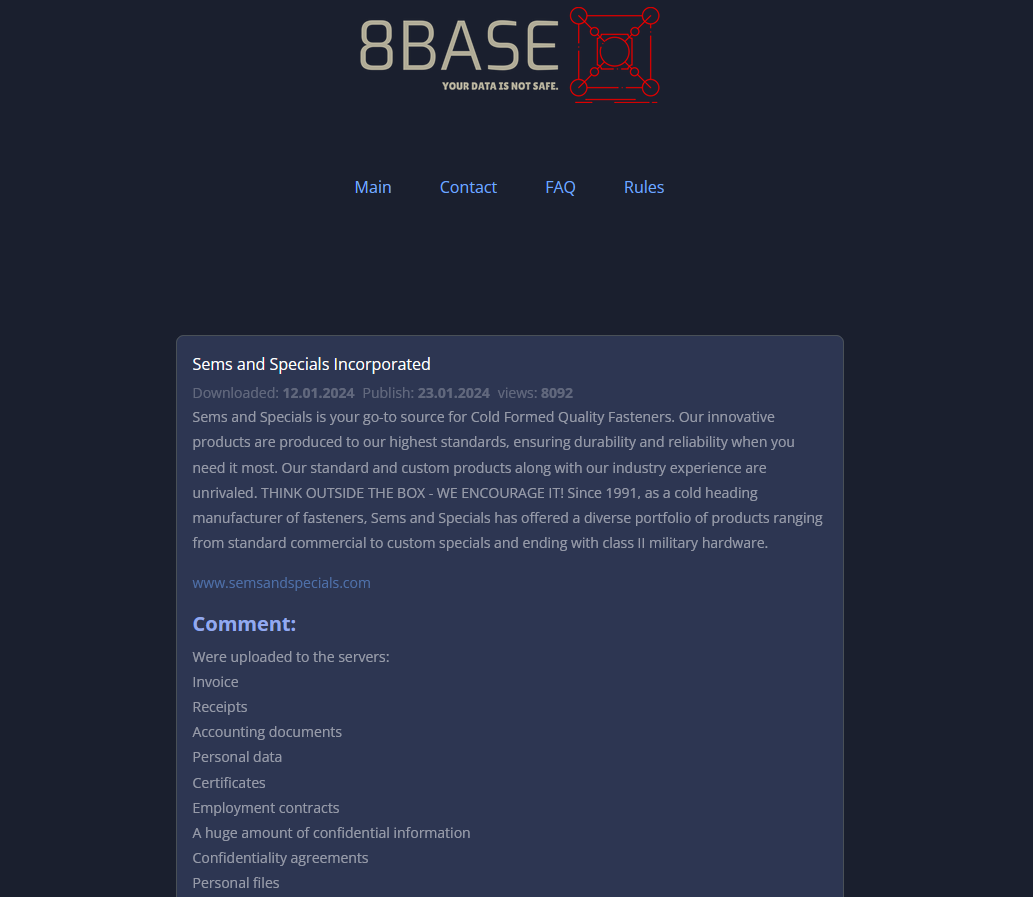 8BASE
YOUR DATA IS NOT SAFE.

Main Contact FAQ Rules

Sems and Specials Incorporated

Downloaded: 12.01.2024 Publish: 23.01.2024 views: 8092

Sems and Specials is your go-to source for Cold Formed Quality Fasteners. Our innovative products are produced to our highest standards, ensuring durability and reliability when you need it most. Our standard and custom products along with our industry experience are unrivaled. THINK OUTSIDE THE BOX - WE ENCOURAGE IT! Since 1991, as a cold heading manufacturer of fasteners, Sems and Specials has offered a diverse portfolio of products ranging from standard commercial to custom specials and ending with class II military hardware.

www.semsandspecials.com

Comment:

Were uploaded to the servers:
Invoice
Receipts
Accounting documents
Personal data
Certificates
Employment contracts
A huge amount of confidential information
Confidentiality agreements
Personal files